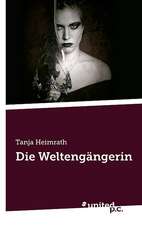 Tanja Heimrath

Die Weltengängerin

united p.c.